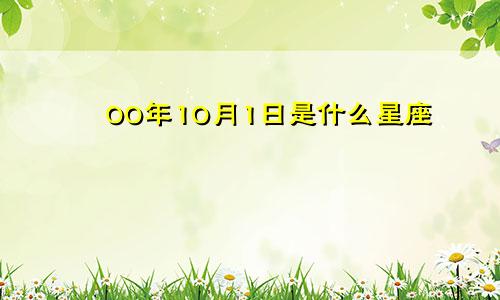 00年10月1日是什么星座